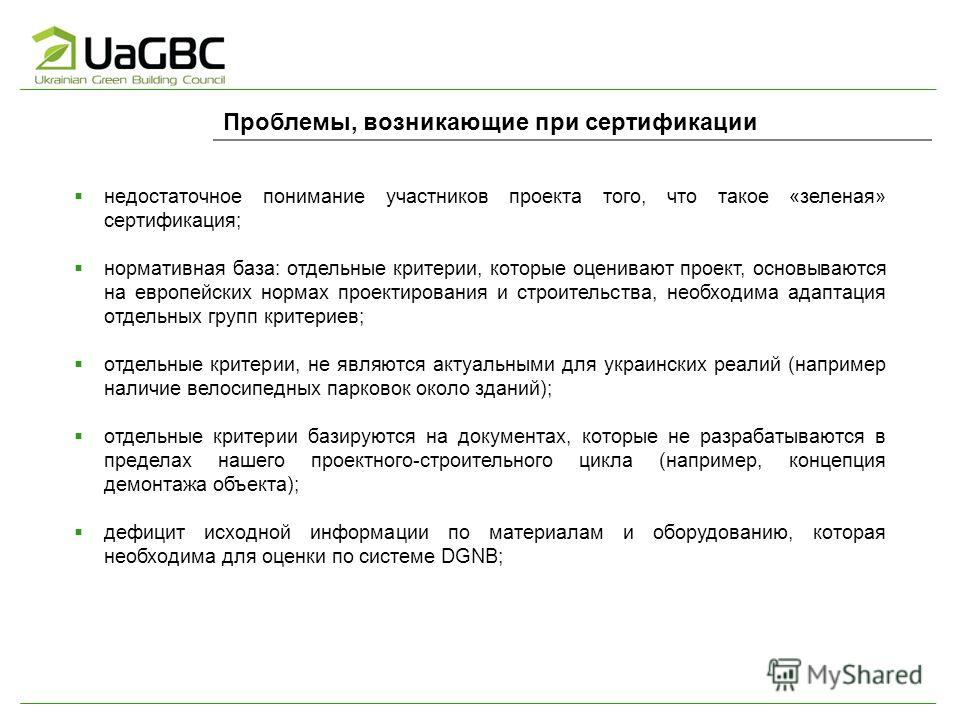 UaGBC
Ukrainian Green Building Council

Проблемы, возникающие при сертификации

▪ недостаточное понимание участников проекта того, что такое «зеленая» сертификация;

▪ нормативная база: отдельные критерии, которые оценивают проект, основываются на европейских нормах проектирования и строительства, необходима адаптация отдельных групп критериев;

▪ отдельные критерии, не являются актуальными для украинских реалий (например наличие велосипедных парковок около зданий);

▪ отдельные критерии базируются на документах, которые не разрабатываются в пределах нашего проектного-строительного цикла (например, концепция демонтажа объекта);

▪ дефицит исходной информации по материалам и оборудованию, которая необходима для оценки по системе DGNB;

MyShared